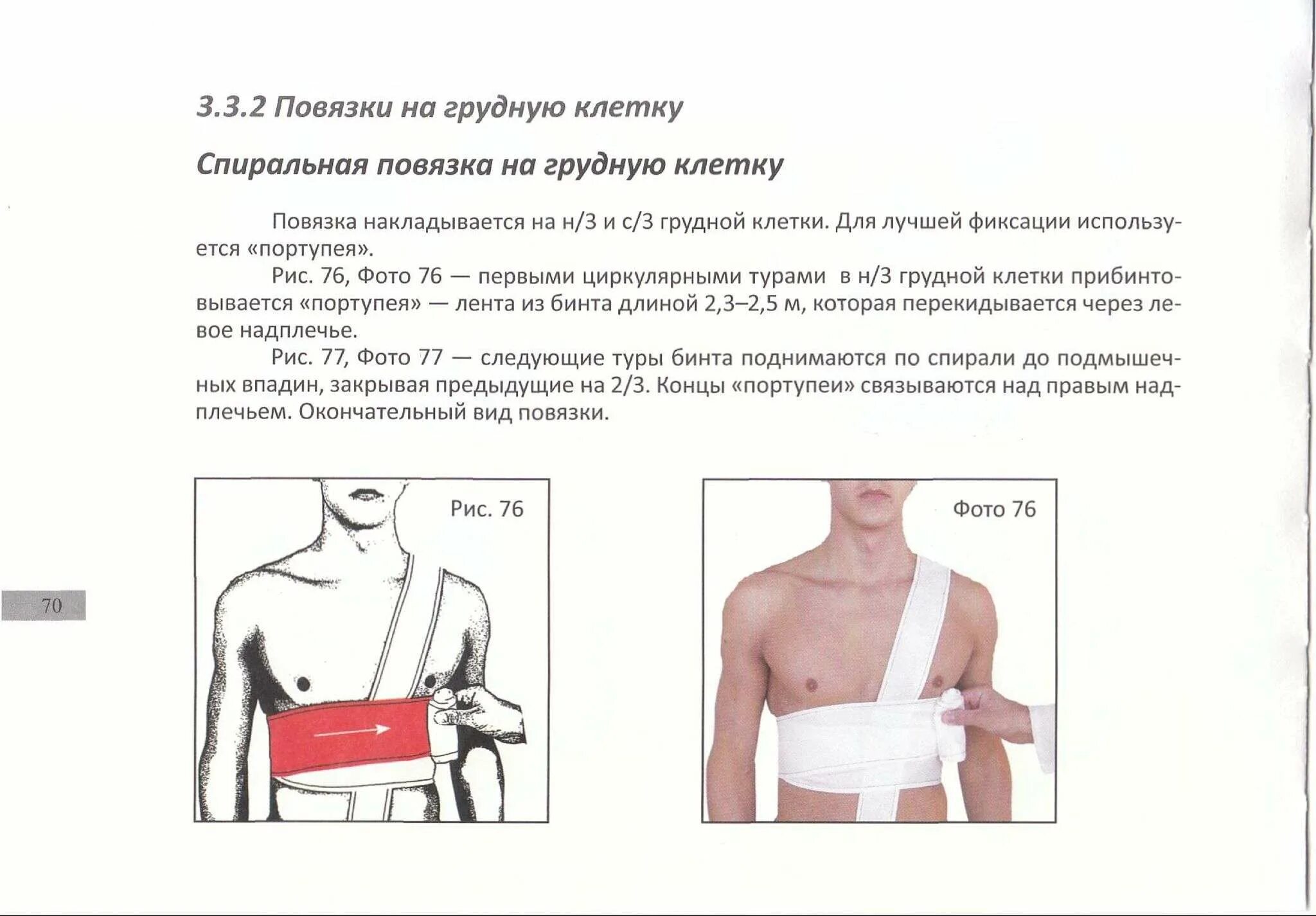 3.3.2 Повязки на грудную клетку

Спиральная повязка на грудную клетку

Повязка накладывается на н/3 и с/3 грудной клетки. Для лучшей фиксации используется «портупея».

Рис. 76, Фото 76 — первыми циркулярными турами в н/3 грудной клетки прибинтовывается «портупея» — лента из бинта длиной 2,3–2,5 м, которая перекидывается через левое надплечье.

Рис. 77, Фото 77 — следующие туры бинта поднимаются по спирали до подмышечных впадин, закрывая предыдущие на 2/3. Концы «портупеи» связываются над правым надплечьем. Окончательный вид повязки.

Рис. 76

Фото 76

70